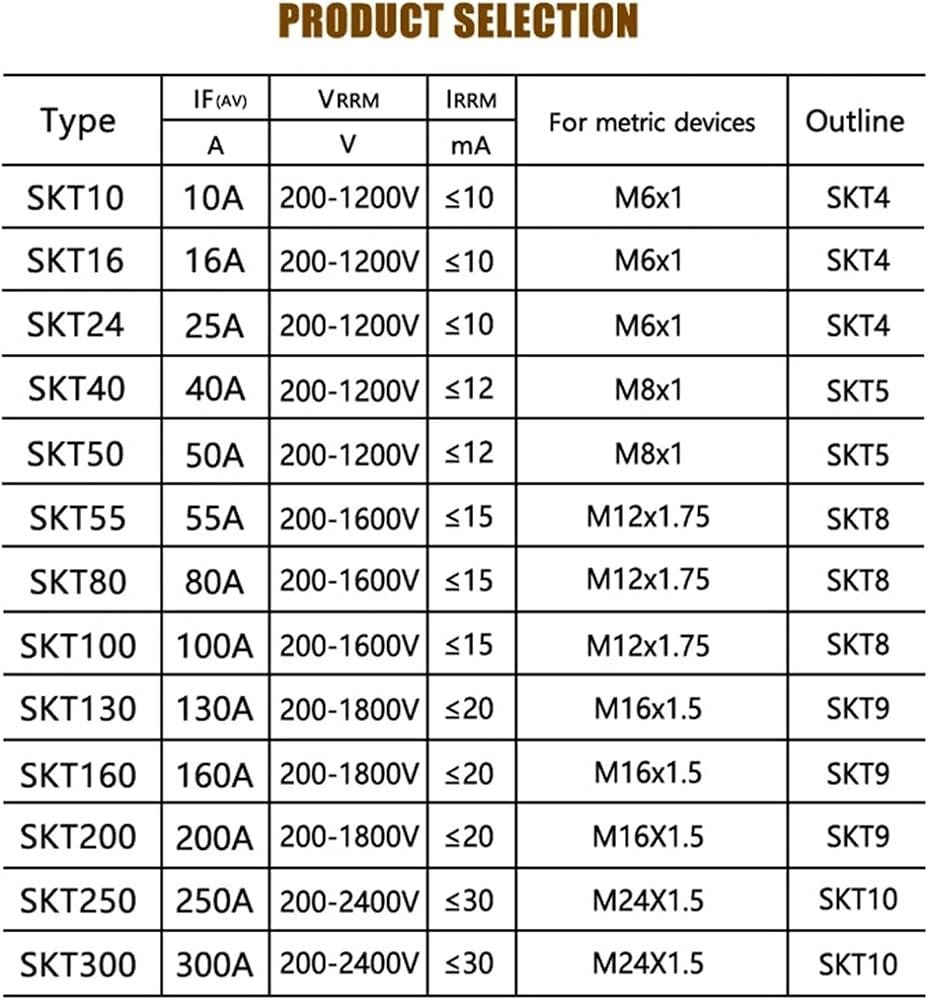 PRODUCT SELECTION

| Type | IF(AV) A | VRRM V | IRRM mA | For metric devices | Outline |
|---|---|---|---|---|---|
| SKT10 | 10A | 200-1200V | ≤10 | M6x1 | SKT4 |
| SKT16 | 16A | 200-1200V | ≤10 | M6x1 | SKT4 |
| SKT24 | 25A | 200-1200V | ≤10 | M6x1 | SKT4 |
| SKT40 | 40A | 200-1200V | ≤12 | M8x1 | SKT5 |
| SKT50 | 50A | 200-1200V | ≤12 | M8x1 | SKT5 |
| SKT55 | 55A | 200-1600V | ≤15 | M12x1.75 | SKT8 |
| SKT80 | 80A | 200-1600V | ≤15 | M12x1.75 | SKT8 |
| SKT100 | 100A | 200-1600V | ≤15 | M12x1.75 | SKT8 |
| SKT130 | 130A | 200-1800V | ≤20 | M16x1.5 | SKT9 |
| SKT160 | 160A | 200-1800V | ≤20 | M16x1.5 | SKT9 |
| SKT200 | 200A | 200-1800V | ≤20 | M16X1.5 | SKT9 |
| SKT250 | 250A | 200-2400V | ≤30 | M24X1.5 | SKT10 |
| SKT300 | 300A | 200-2400V | ≤30 | M24X1.5 | SKT10 |